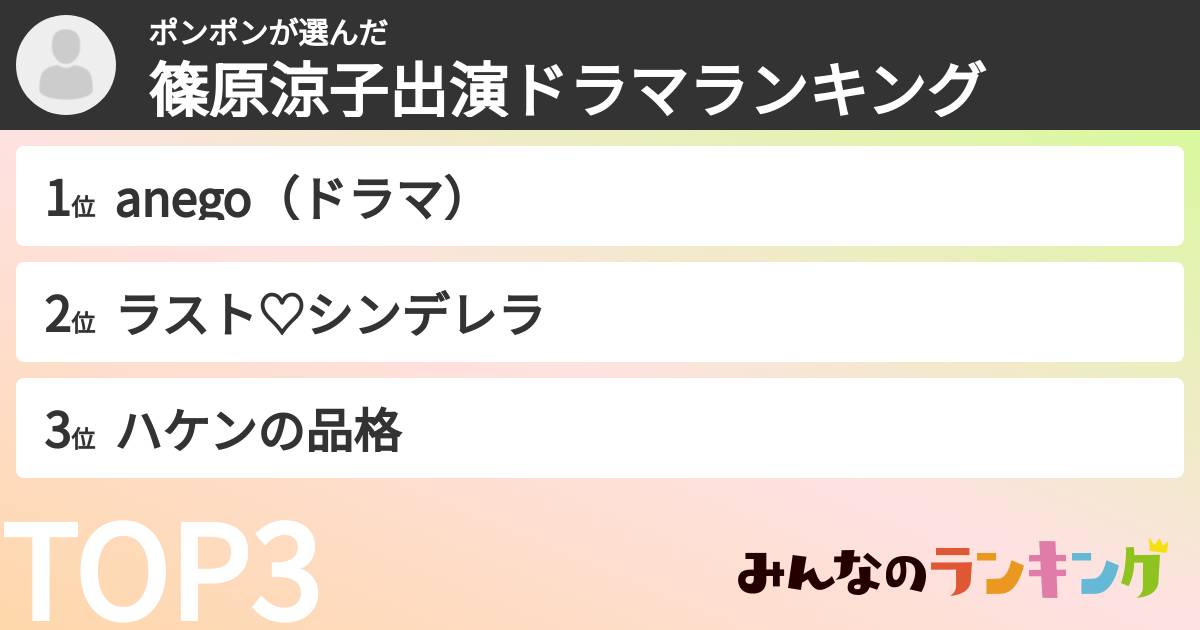 ポンポンが選んだ
篠原涼子出演ドラマランキング

1位 anego（ドラマ）

2位 ラスト♡シンデレラ

3位 ハケンの品格

TOP3

みんなのランキング